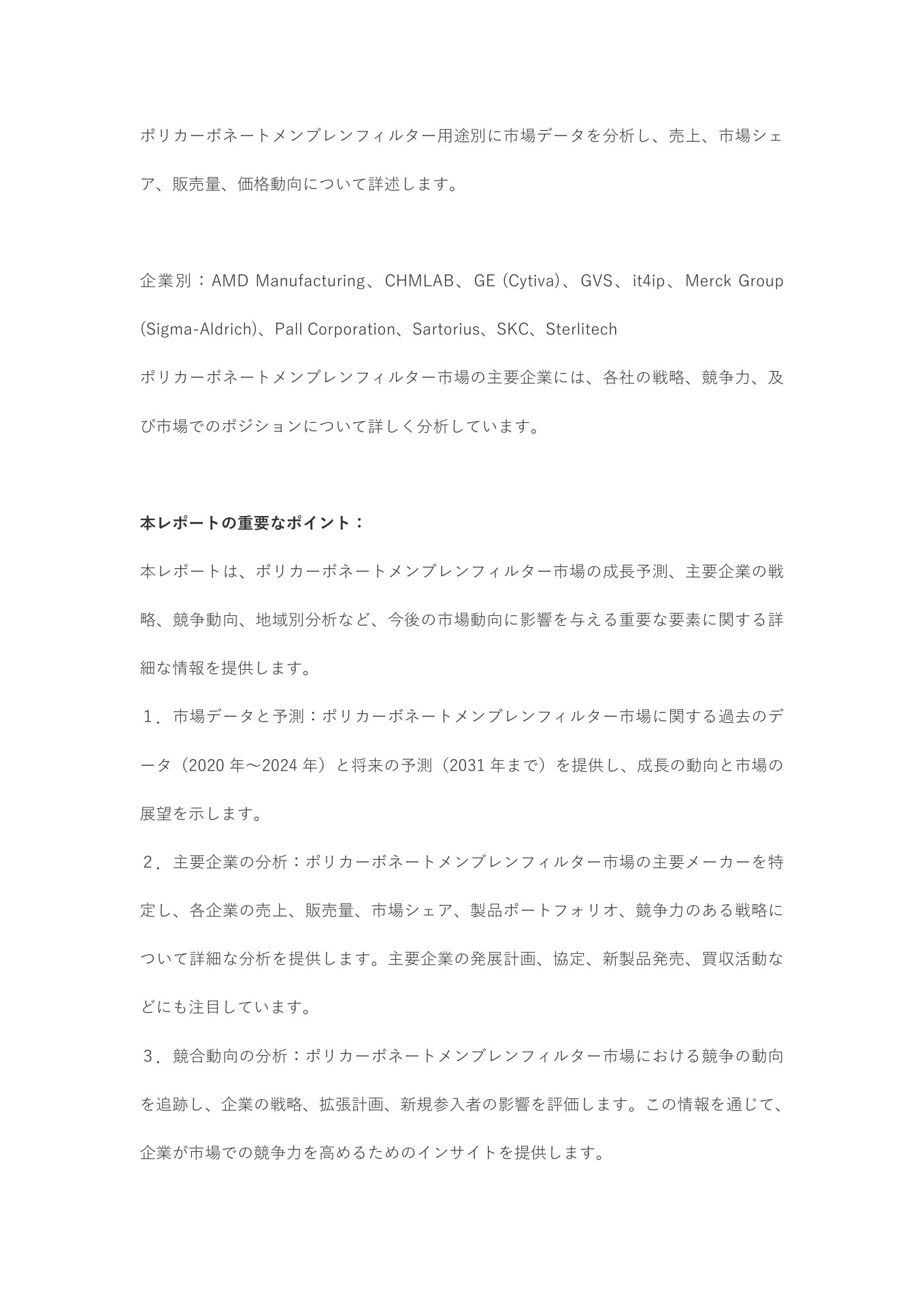 ポリカーボネートメンブレンフィルター用途別に市場データを分析し、売上、市場シェア、販売量、価格動向について詳述します。

企業別：AMD Manufacturing、CHMLAB、GE (Cytiva)、GVS、it4ip、Merck Group (Sigma-Aldrich)、Pall Corporation、Sartorius、SKC、Sterlitech
ポリカーボネートメンブレンフィルター市場の主要企業には、各社の戦略、競争力、及び市場でのポジションについて詳しく分析しています。

本レポートの重要なポイント：
本レポートは、ポリカーボネートメンブレンフィルター市場の成長予測、主要企業の戦略、競争動向、地域別分析など、今後の市場動向に影響を与える重要な要素に関する詳細な情報を提供します。
１．市場データと予測：ポリカーボネートメンブレンフィルター市場に関する過去のデータ（2020 年～2024 年）と将来の予測（2031 年まで）を提供し、成長の動向と市場の展望を示します。
２．主要企業の分析：ポリカーボネートメンブレンフィルター市場の主要メーカーを特定し、各企業の売上、販売量、市場シェア、製品ポートフォリオ、競争力のある戦略について詳細な分析を提供します。主要企業の発展計画、協定、新製品発売、買収活動などにも注目しています。
３．競合動向の分析：ポリカーボネートメンブレンフィルター市場における競争の動向を追跡し、企業の戦略、拡張計画、新規参入者の影響を評価します。この情報を通じて、企業が市場での競争力を高めるためのインサイトを提供します。